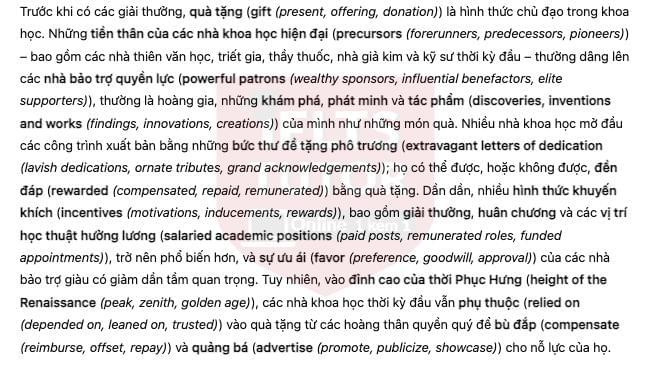 Trước khi có các giải thưởng, quà tặng (gift (present, offering, donation)) là hình thức chủ đạo trong khoa học. Những tiền thân của các nhà khoa học hiện đại (precursors (forerunners, predecessors, pioneers)) – bao gồm các nhà thiên văn học, triết gia, thầy thuốc, nhà giả kim và kỹ sư thời kỳ đầu – thường dâng lên các nhà bảo trợ quyền lực (powerful patrons (wealthy sponsors, influential benefactors, elite supporters)), thường là hoàng gia, những khám phá, phát minh và tác phẩm (discoveries, inventions and works (findings, innovations, creations)) của mình như những món quà. Nhiều nhà khoa học mở đầu các công trình xuất bản bằng những bức thư đề tặng phô trương (extravagant letters of dedication (lavish dedications, ornate tributes, grand acknowledgements)); họ có thể được, hoặc không được, đền đáp (rewarded (compensated, repaid, remunerated)) bằng quà tặng. Dần dần, nhiều hình thức khuyến khích (incentives (motivations, inducements, rewards)), bao gồm giải thưởng, huân chương và các vị trí học thuật hưởng lương (salaried academic positions (paid posts, remunerated roles, funded appointments)), trở nên phổ biến hơn, và sự ưu ái (favor (preference, goodwill, approval)) của các nhà bảo trợ giàu có giảm dần tầm quan trọng. Tuy nhiên, vào đỉnh cao của thời Phục Hưng (height of the Renaissance (peak, zenith, golden age)), các nhà khoa học thời kỳ đầu vẫn phụ thuộc (relied on (depended on, leaned on, trusted)) vào quà tặng từ các hoàng thân quyền quý để bù đắp (compensate (reimburse, offset, repay)) và quảng bá (advertise (promote, publicize, showcase)) cho nỗ lực của họ.